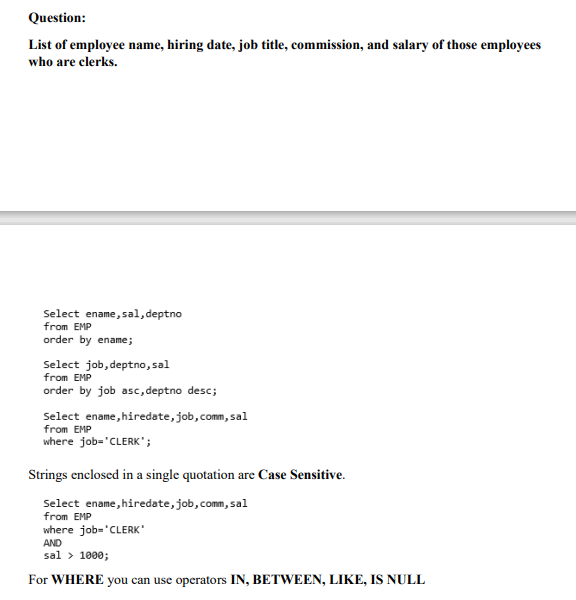 Question:

List of employee name, hiring date, job title, commission, and salary of those employees who are clerks.

Select ename,sal,deptno
from EMP
order by ename;

Select job,deptno,sal
from EMP
order by job asc,deptno desc;

Select ename,hiredate,job,comm,sal
from EMP
where job='CLERK';

Strings enclosed in a single quotation are Case Sensitive.

Select ename,hiredate,job,comm,sal
from EMP
where job='CLERK'
AND
sal > 1000;

For WHERE you can use operators IN, BETWEEN, LIKE, IS NULL